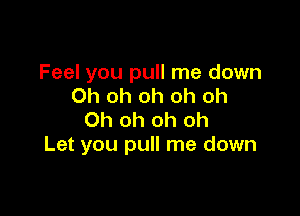 Feel you pull me down
Oh oh oh oh oh
Oh oh oh oh
Let you pull me down